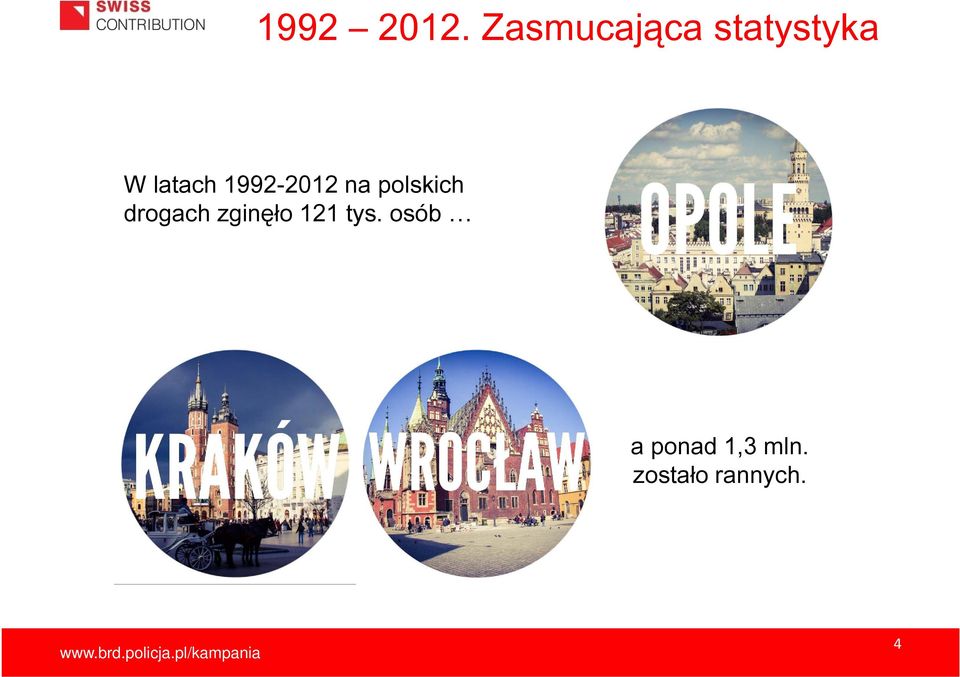 SWISS CONTRIBUTION

1992 – 2012. Zasmucająca statystyka

W latach 1992-2012 na polskich drogach zginęło 121 tys. osób …

OPOLE

KRAKÓW

WROCŁAW

a ponad 1,3 mln. zostało rannych.

www.brd.policja.pl/kampania

4